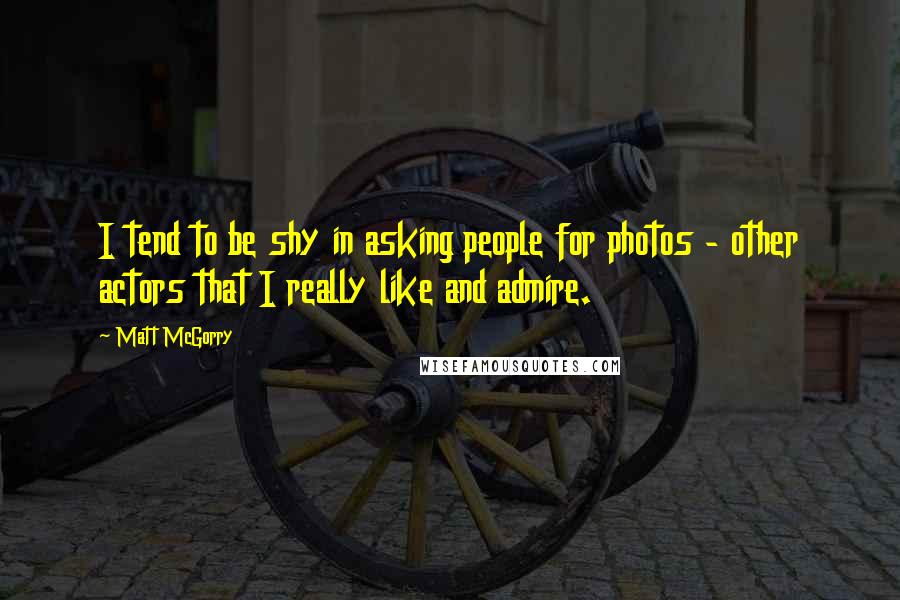 I tend to be shy in asking people for photos - other actors that I really like and admire.

~ Matt McGorry

WISEFAMOUSQUOTES.COM